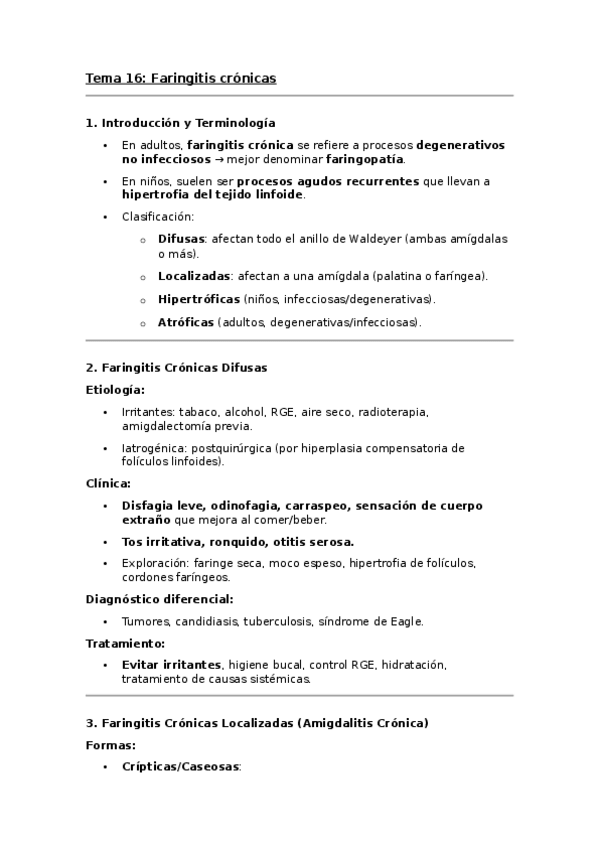 Tema 16: Faringitis crónicas

1. Introducción y Terminología

• En adultos, faringitis crónica se refiere a procesos degenerativos no infecciosos → mejor denominar faringopatía.

• En niños, suelen ser procesos agudos recurrentes que llevan a hipertrofia del tejido linfoide.

• Clasificación:

o Difusas: afectan todo el anillo de Waldeyer (ambas amígdalas o más).

o Localizadas: afectan a una amígdala (palatina o faríngea).

o Hipertróficas (niños, infecciosas/degenerativas).

o Atróficas (adultos, degenerativas/infecciosas).

2. Faringitis Crónicas Difusas

Etiología:

• Irritantes: tabaco, alcohol, RGE, aire seco, radioterapia, amigdalectomía previa.

• Iatrogénica: postquirúrgica (por hiperplasia compensatoria de folículos linfoides).

Clínica:

• Disfagia leve, odinofagia, carraspeo, sensación de cuerpo extraño que mejora al comer/beber.

• Tos irritativa, ronquido, otitis serosa.

• Exploración: faringe seca, moco espeso, hipertrofia de folículos, cordones faríngeos.

Diagnóstico diferencial:

• Tumores, candidiasis, tuberculosis, síndrome de Eagle.

Tratamiento:

• Evitar irritantes, higiene bucal, control RGE, hidratación, tratamiento de causas sistémicas.

3. Faringitis Crónicas Localizadas (Amigdalitis Crónica)

Formas:

• Crípticas/Caseosas: